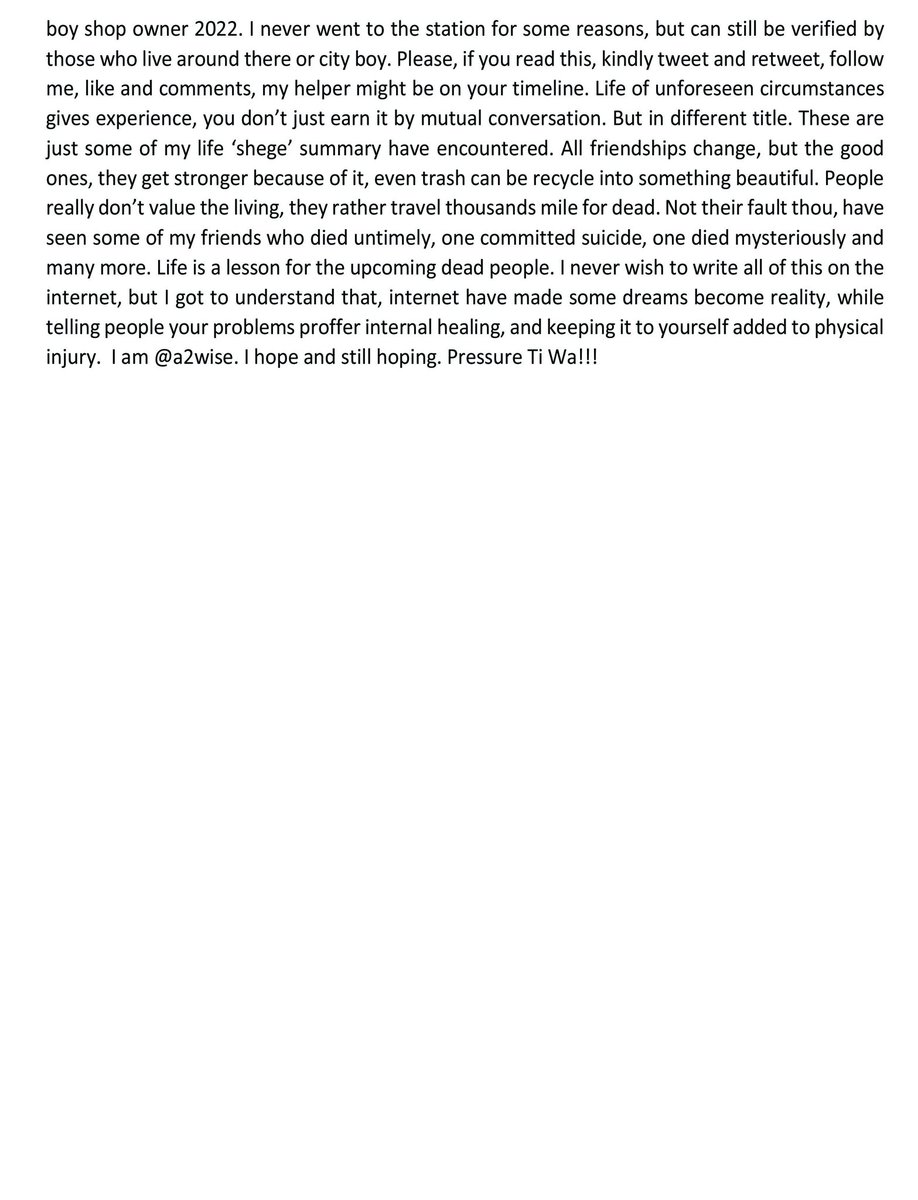 boy shop owner 2022. I never went to the station for some reasons, but can still be verified by those who live around there or city boy. Please, if you read this, kindly tweet and retweet, follow me, like and comments, my helper might be on your timeline. Life of unforeseen circumstances gives experience, you don't just earn it by mutual conversation. But in different title. These are just some of my life 'shege' summary have encountered. All friendships change, but the good ones, they get stronger because of it, even trash can be recycle into something beautiful. People really don't value the living, they rather travel thousands mile for dead. Not their fault thou, have seen some of my friends who died untimely, one committed suicide, one died mysteriously and many more. Life is a lesson for the upcoming dead people. I never wish to write all of this on the internet, but I got to understand that, internet have made some dreams become reality, while telling people your problems proffer internal healing, and keeping it to yourself added to physical injury. I am @a2wise. I hope and still hoping. Pressure Ti Wa!!!